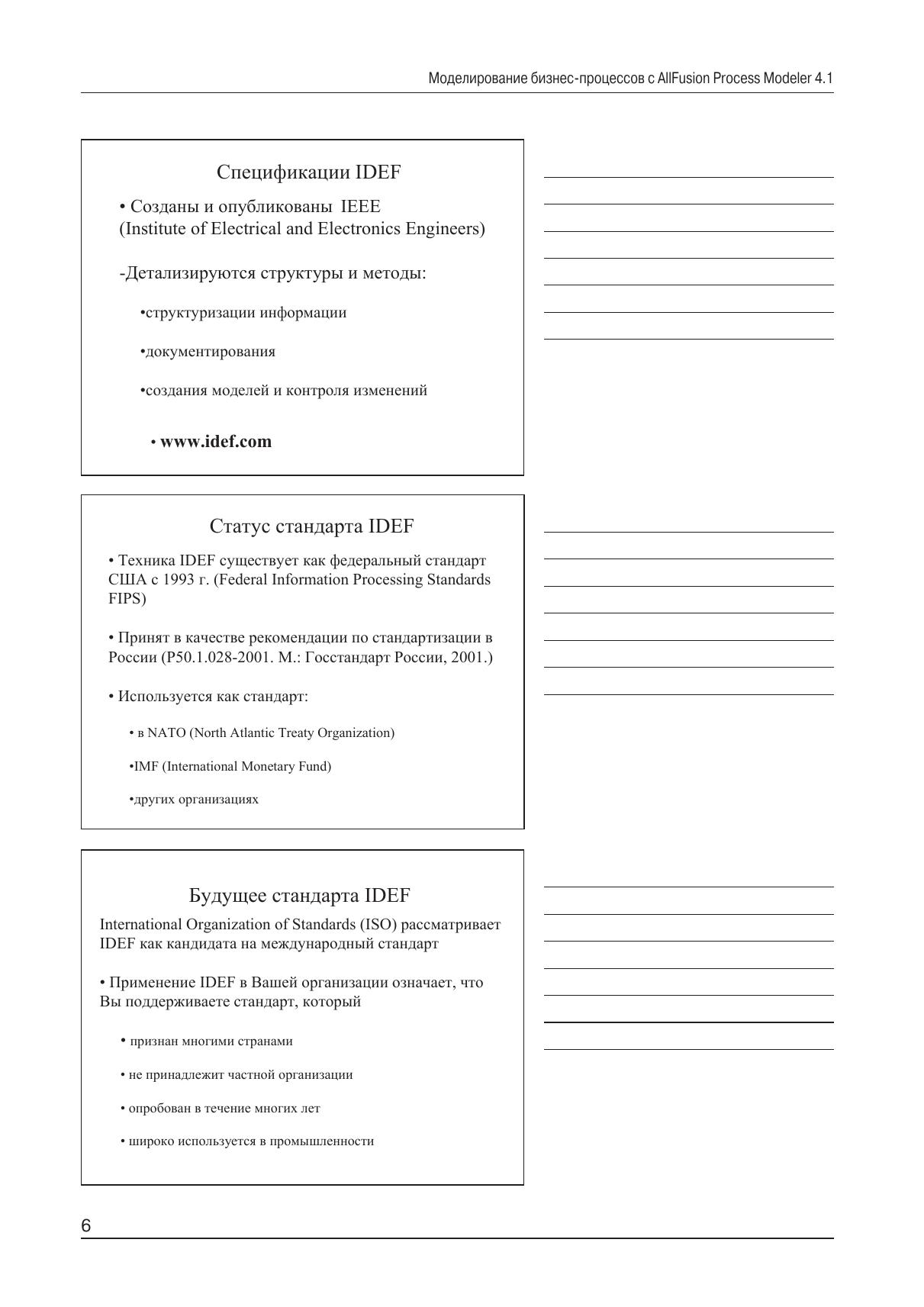 Моделирование бизнес-процессов с AllFusion Process Modeler 4.1

Спецификации IDEF

• Созданы и опубликованы IEEE (Institute of Electrical and Electronics Engineers)

-Детализируются структуры и методы:

•структуризации информации

•документирования

•создания моделей и контроля изменений

• www.idef.com

Статус стандарта IDEF

• Техника IDEF существует как федеральный стандарт США с 1993 г. (Federal Information Processing Standards FIPS)

• Принят в качестве рекомендации по стандартизации в России (Р50.1.028-2001. М.: Госстандарт России, 2001.)

• Используется как стандарт:

• в NATO (North Atlantic Treaty Organization)

•IMF (International Monetary Fund)

•других организациях

Будущее стандарта IDEF

International Organization of Standards (ISO) рассматривает IDEF как кандидата на международный стандарт

• Применение IDEF в Вашей организации означает, что Вы поддерживаете стандарт, который

• признан многими странами

• не принадлежит частной организации

• опробован в течение многих лет

• широко используется в промышленности

6